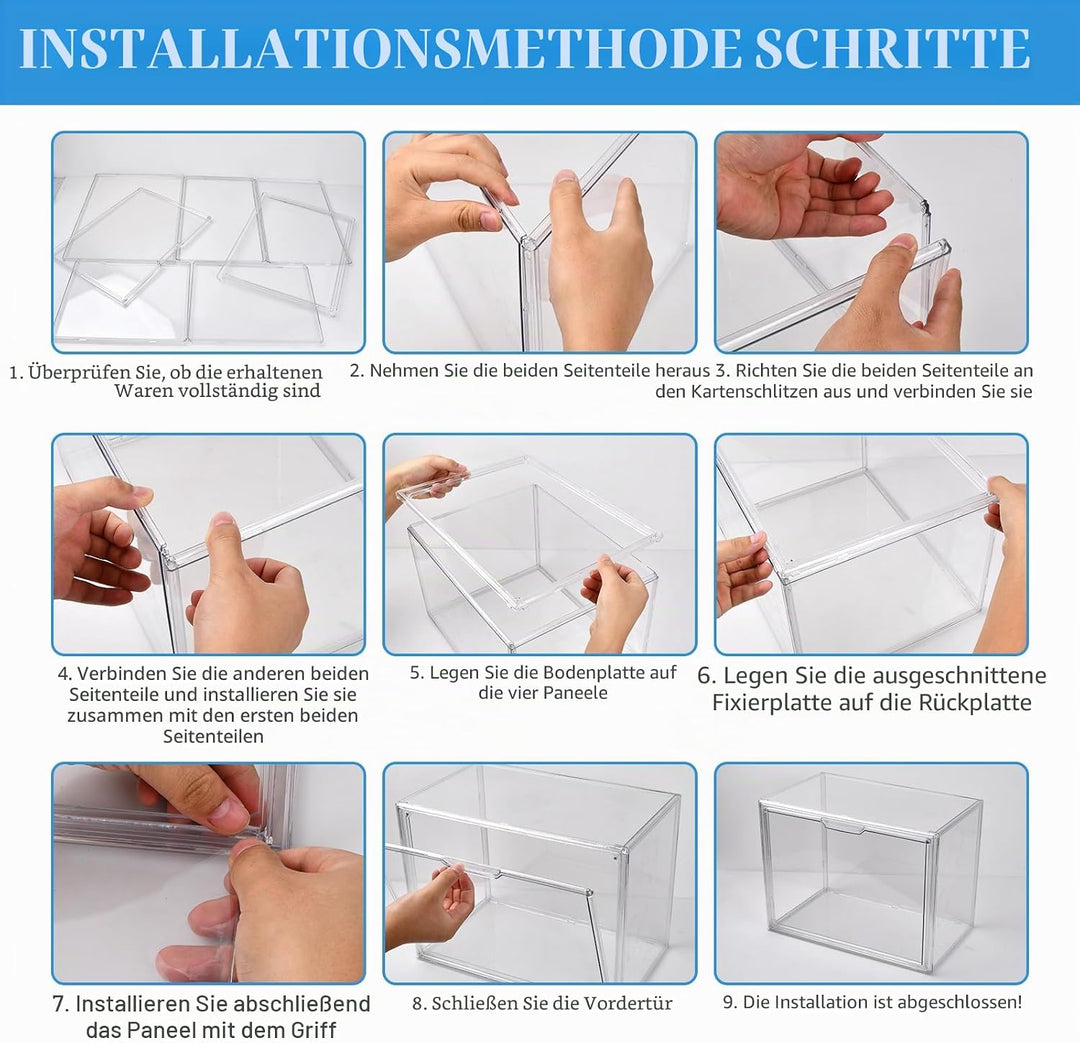 INSTALLATIONSMETHODE SCHRITTE

1. Überprüfen Sie, ob die erhaltenen Waren vollständig sind

2. Nehmen Sie die beiden Seitenteile heraus

3. Richten Sie die beiden Seitenteile an den Kartenschlitzen aus und verbinden Sie sie

4. Verbinden Sie die anderen beiden Seitenteile und installieren Sie sie zusammen mit den ersten beiden Seitenteilen

5. Legen Sie die Bodenplatte auf die vier Paneele

6. Legen Sie die ausgeschnittene Fixierplatte auf die Rückplatte

7. Installieren Sie abschließend das Paneel mit dem Griff

8. Schließen Sie die Vordertür

9. Die Installation ist abgeschlossen!